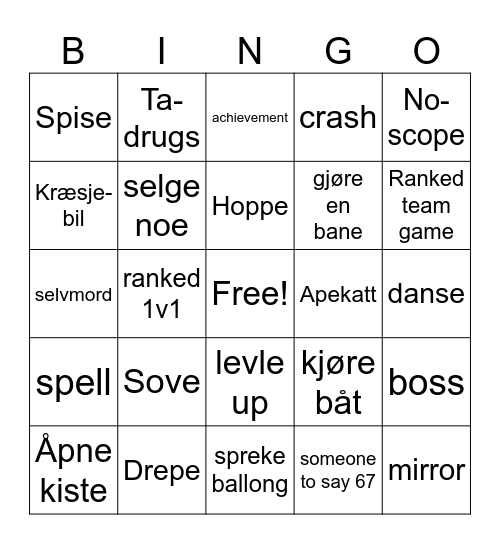 | B | I | N | G | O |
|---|---|---|---|---|
| Spise | Ta-drugs | achievement | crash | No-scope |
| Kræsje-bil | selge noe | Hoppe | gjøre en bane | Ranked team game |
| selvmord | ranked 1v1 | Free! | Apekatt | danse |
| spell | Sove | levle up | kjøre båt | boss |
| Åpne kiste | Drepe | spreke ballong | someone to say 67 | mirror |